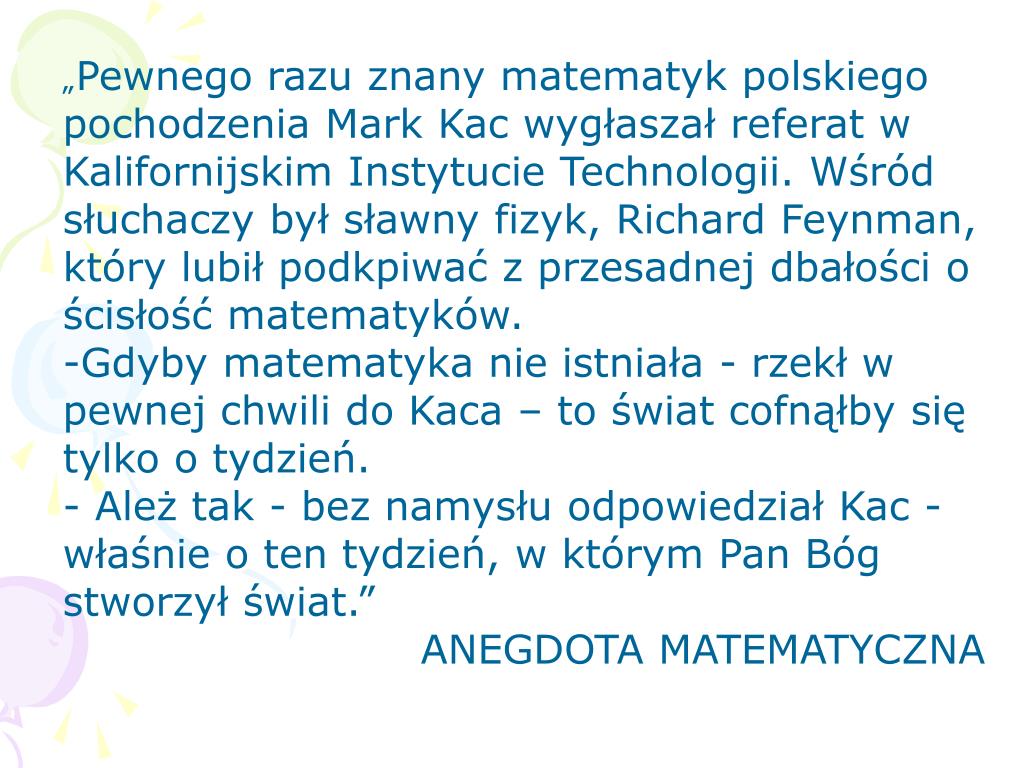 „Pewnego razu znany matematyk polskiego pochodzenia Mark Kac wygłaszał referat w Kalifornijskim Instytucie Technologii. Wśród słuchaczy był sławny fizyk, Richard Feynman, który lubił podkpiwać z przesadnej dbałości o ścisłość matematyków.
-Gdyby matematyka nie istniała - rzekł w pewnej chwili do Kaca – to świat cofnąłby się tylko o tydzień.
- Ależ tak - bez namysłu odpowiedział Kac - właśnie o ten tydzień, w którym Pan Bóg stworzył świat.”
ANEGDOTA MATEMATYCZNA